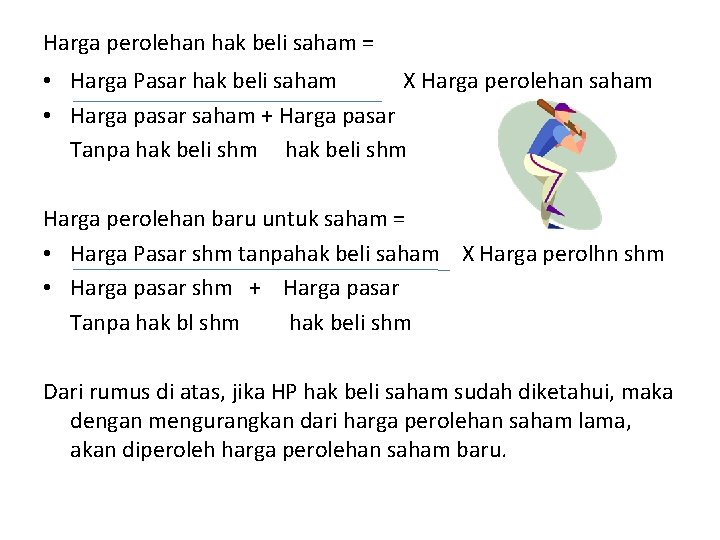 Harga perolehan hak beli saham =

• Harga Pasar hak beli saham X Harga perolehan saham
• Harga pasar saham + Harga pasar
Tanpa hak beli shm hak beli shm

Harga perolehan baru untuk saham =

• Harga Pasar shm tanpahak beli saham X Harga perolhn shm
• Harga pasar shm + Harga pasar
Tanpa hak bl shm hak beli shm

Dari rumus di atas, jika HP hak beli saham sudah diketahui, maka dengan mengurangkan dari harga perolehan saham lama, akan diperoleh harga perolehan saham baru.